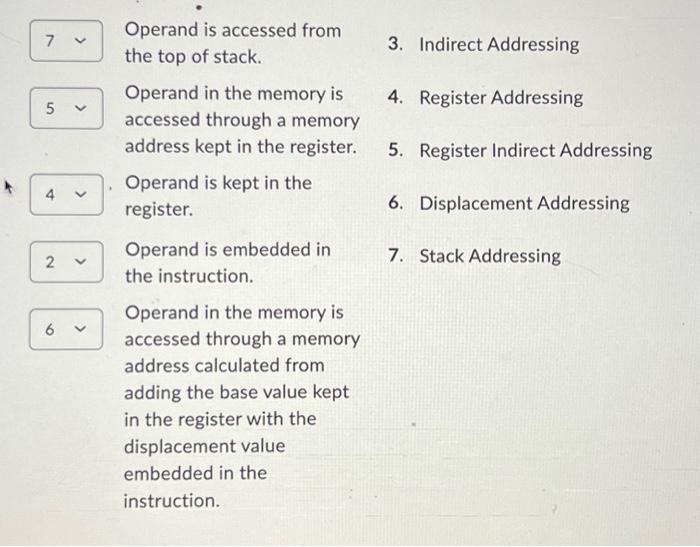 7
Operand is accessed from the top of stack.

5
Operand in the memory is accessed through a memory address kept in the register.

4
Operand is kept in the register.

2
Operand is embedded in the instruction.

6
Operand in the memory is accessed through a memory address calculated from adding the base value kept in the register with the displacement value embedded in the instruction.

3. Indirect Addressing
4. Register Addressing
5. Register Indirect Addressing
6. Displacement Addressing
7. Stack Addressing